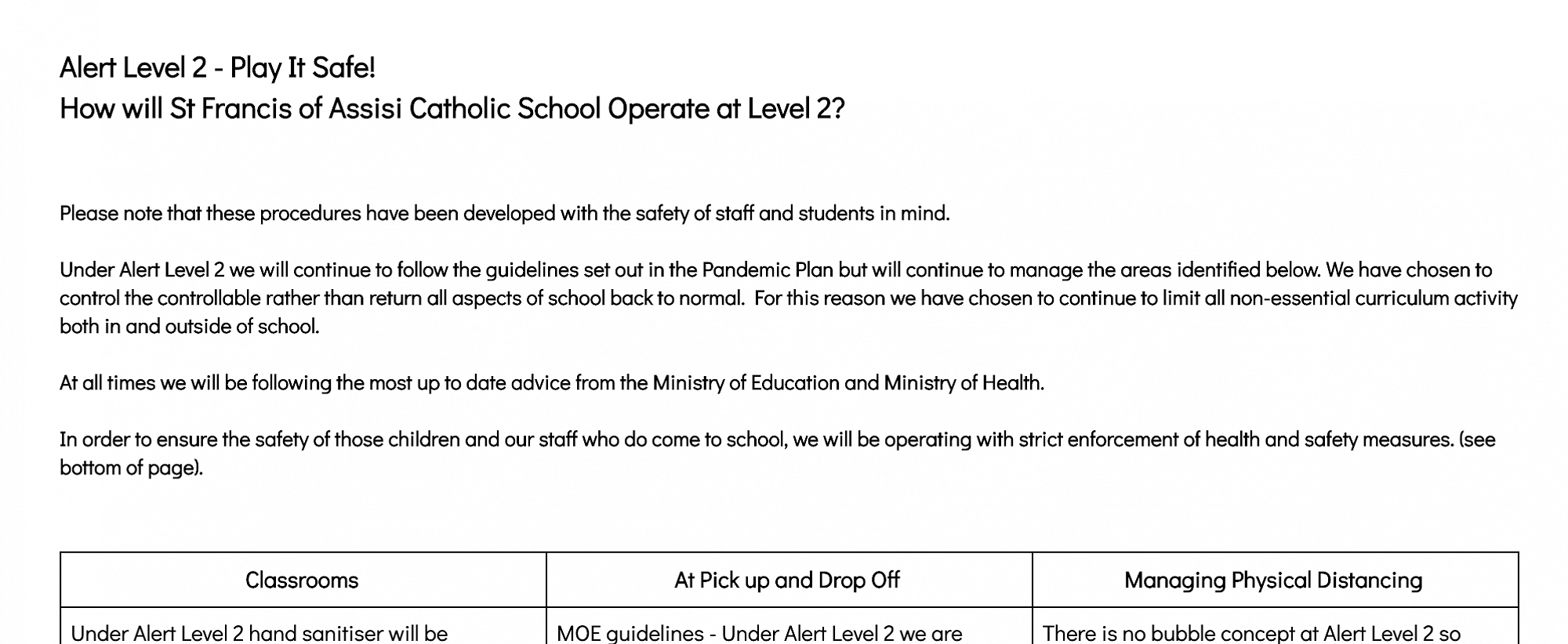 Alert Level 2 - Play It Safe!
How will St Francis of Assisi Catholic School Operate at Level 2?

Please note that these procedures have been developed with the safety of staff and students in mind.

Under Alert Level 2 we will continue to follow the guidelines set out in the Pandemic Plan but will continue to manage the areas identified below. We have chosen to control the controllable rather than return all aspects of school back to normal. For this reason we have chosen to continue to limit all non-essential curriculum activity both in and outside of school.

At all times we will be following the most up to date advice from the Ministry of Education and Ministry of Health.

In order to ensure the safety of those children and our staff who do come to school, we will be operating with strict enforcement of health and safety measures. (see bottom of page).

| Classrooms | At Pick up and Drop Off | Managing Physical Distancing |
|---|---|---|
| Under Alert Level 2 hand sanitiser will be | MOE guidelines - Under Alert Level 2 we are | There is no bubble concept at Alert Level 2 so |